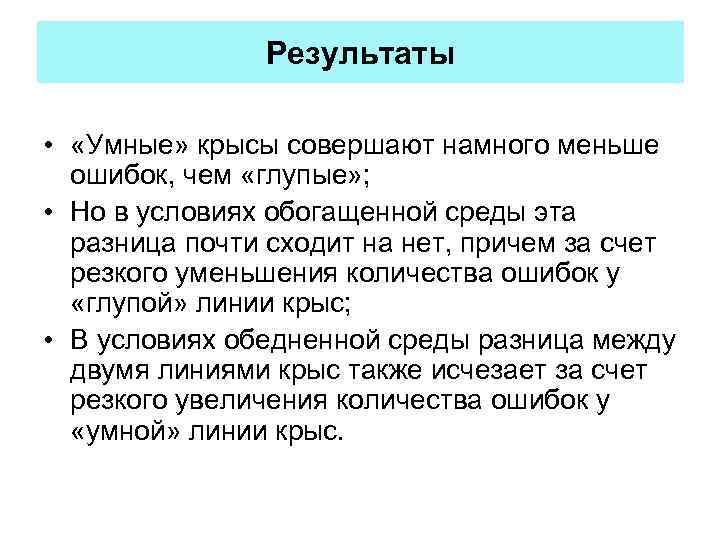 Результаты

• «Умные» крысы совершают намного меньше ошибок, чем «глупые»;

• Но в условиях обогащенной среды эта разница почти сходит на нет, причем за счет резкого уменьшения количества ошибок у «глупой» линии крыс;

• В условиях обедненной среды разница между двумя линиями крыс также исчезает за счет резкого увеличения количества ошибок у «умной» линии крыс.